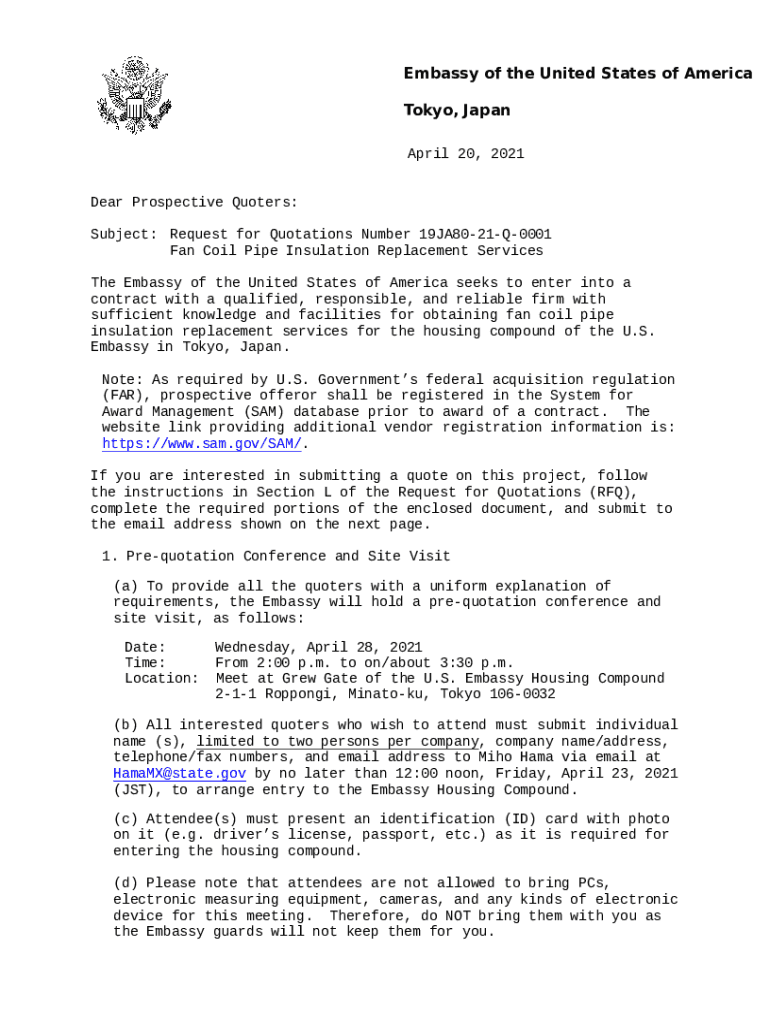 Embassy of the United States of America

Tokyo, Japan

April 20, 2021

Dear Prospective Quoters:

Subject: Request for Quotations Number 19JA80-21-Q-0001
Fan Coil Pipe Insulation Replacement Services

The Embassy of the United States of America seeks to enter into a contract with a qualified, responsible, and reliable firm with sufficient knowledge and facilities for obtaining fan coil pipe insulation replacement services for the housing compound of the U.S. Embassy in Tokyo, Japan.

Note: As required by U.S. Government's federal acquisition regulation (FAR), prospective offeror shall be registered in the System for Award Management (SAM) database prior to award of a contract. The website link providing additional vendor registration information is: https://www.sam.gov/SAM/.

If you are interested in submitting a quote on this project, follow the instructions in Section L of the Request for Quotations (RFQ), complete the required portions of the enclosed document, and submit to the email address shown on the next page.

1. Pre-quotation Conference and Site Visit

(a) To provide all the quoters with a uniform explanation of requirements, the Embassy will hold a pre-quotation conference and site visit, as follows:

Date: Wednesday, April 28, 2021
Time: From 2:00 p.m. to on/about 3:30 p.m.
Location: Meet at Grew Gate of the U.S. Embassy Housing Compound
2-1-1 Roppongi, Minato-ku, Tokyo 106-0032

(b) All interested quoters who wish to attend must submit individual name (s), limited to two persons per company, company name/address, telephone/fax numbers, and email address to Miho Hama via email at HamaMX@state.gov by no later than 12:00 noon, Friday, April 23, 2021 (JST), to arrange entry to the Embassy Housing Compound.

(c) Attendee(s) must present an identification (ID) card with photo on it (e.g. driver's license, passport, etc.) as it is required for entering the housing compound.

(d) Please note that attendees are not allowed to bring PCs, electronic measuring equipment, cameras, and any kinds of electronic device for this meeting. Therefore, do NOT bring them with you as the Embassy guards will not keep them for you.